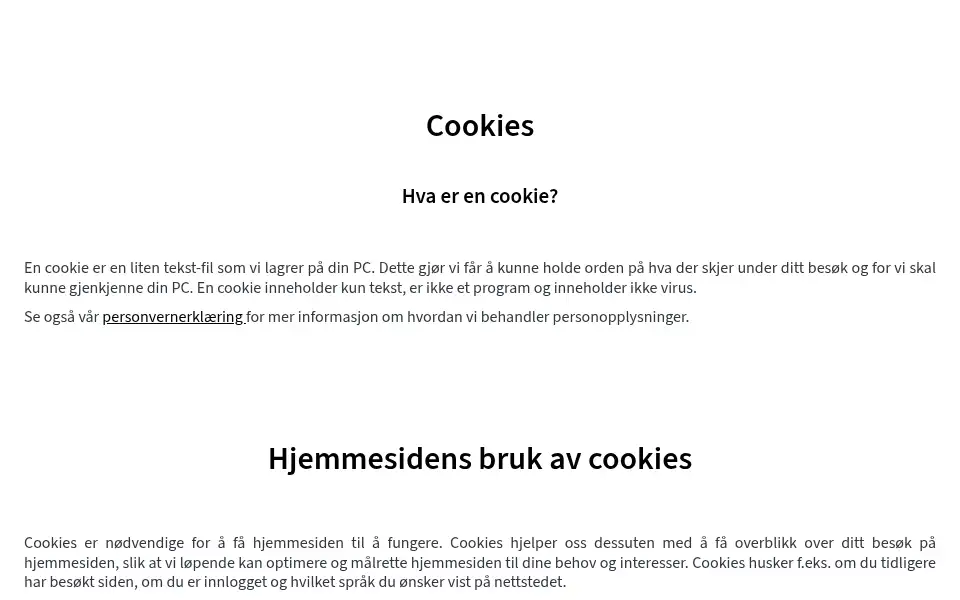 Cookies

Hva er en cookie?

En cookie er en liten tekst-fil som vi lagrer på din PC. Dette gjør vi får å kunne holde orden på hva der skjer under ditt besøk og for vi skal kunne gjenkjenne din PC. En cookie inneholder kun tekst, er ikke et program og inneholder ikke virus.

Se også vår personvernerklæring for mer informasjon om hvordan vi behandler personopplysninger.

Hjemmesidens bruk av cookies

Cookies er nødvendige for å få hjemmesiden til å fungere. Cookies hjelper oss dessuten med å få overblikk over ditt besøk på hjemmesiden, slik at vi løpende kan optimere og målrette hjemmesiden til dine behov og interesser. Cookies husker f.eks. om du tidligere har besøkt siden, om du er innlogget og hvilket språk du ønsker vist på nettstedet.